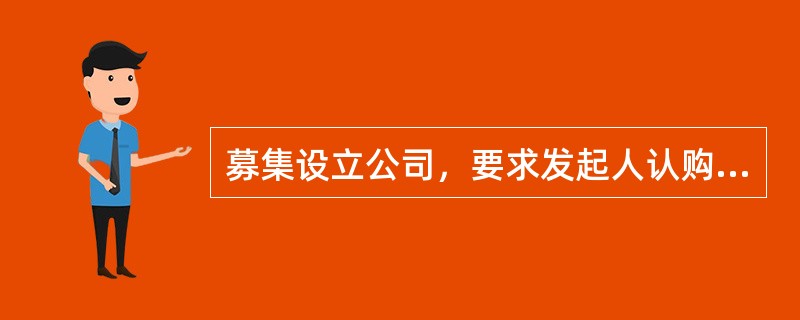 募集设立公司，要求发起人认购...